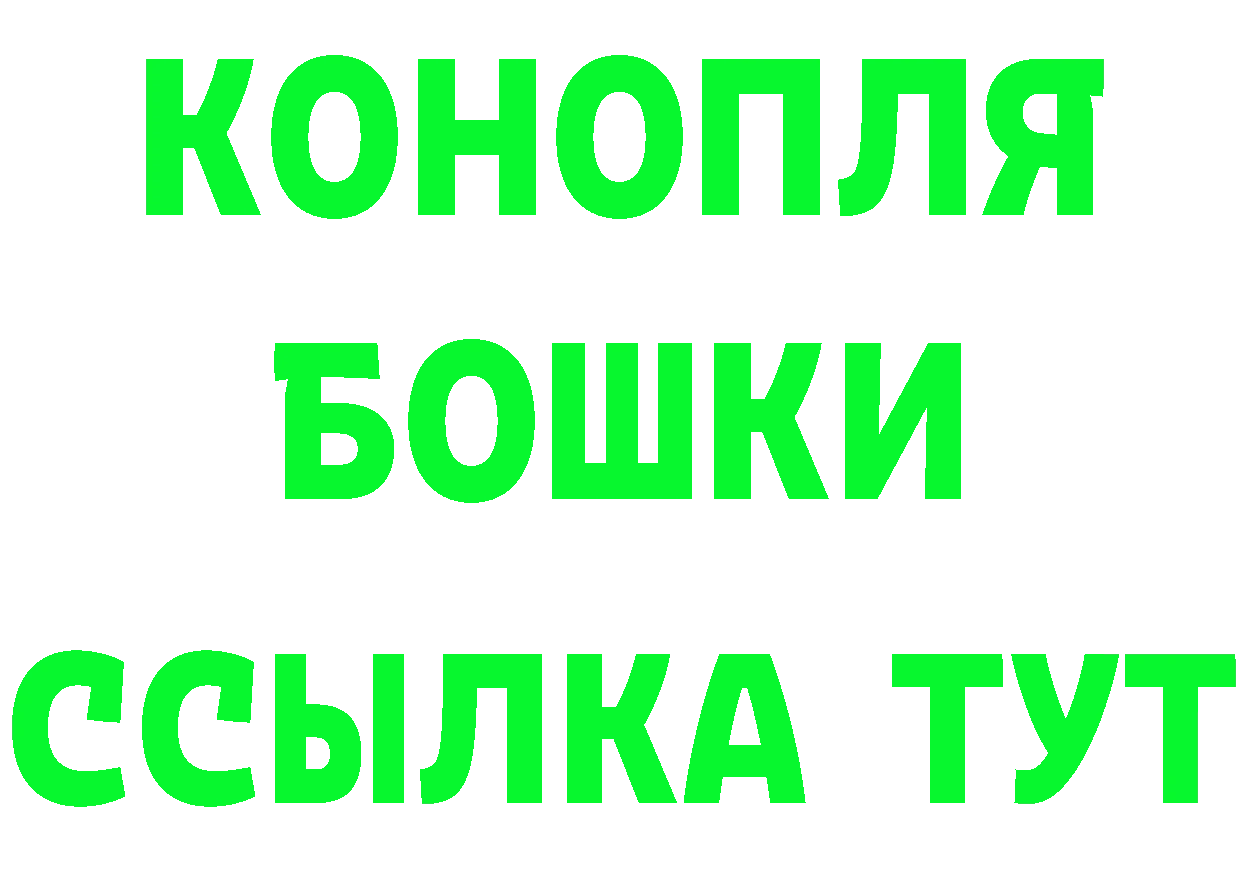 КОНОПЛЯ
БОШКИ
ССЫЛКА ТУТ